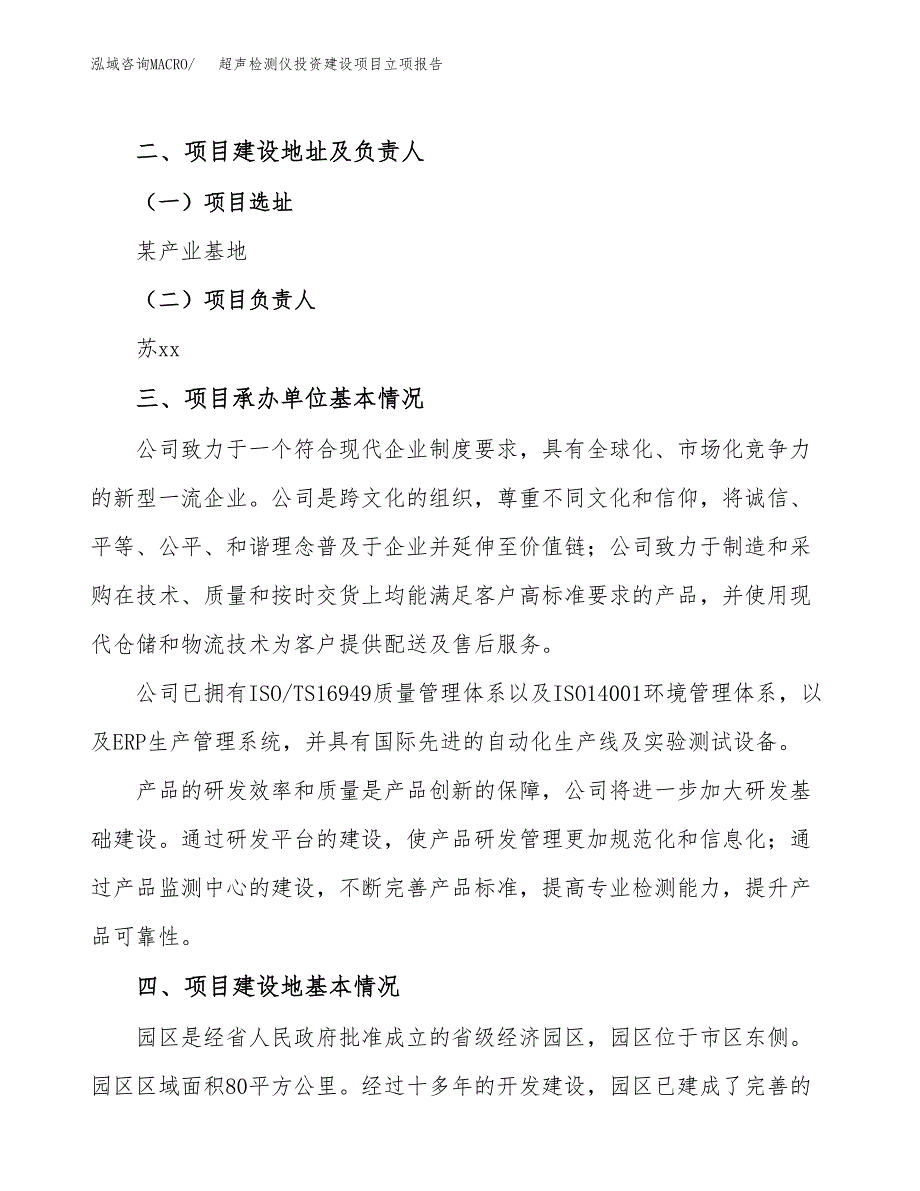 泓域咨询MACRO/ 超声检测仪投资建设项目立项报告

二、项目建设地址及负责人

（一）项目选址

某产业基地

（二）项目负责人

苏xx

三、项目承办单位基本情况

公司致力于一个符合现代企业制度要求，具有全球化、市场化竞争力的新型一流企业。公司是跨文化的组织，尊重不同文化和信仰，将诚信、平等、公平、和谐理念普及于企业并延伸至价值链；公司致力于制造和采购在技术、质量和按时交货上均能满足客户高标准要求的产品，并使用现代仓储和物流技术为客户提供配送及售后服务。

公司已拥有ISO/TS16949质量管理体系以及ISO14001环境管理体系，以及ERP生产管理系统，并具有国际先进的自动化生产线及实验测试设备。

产品的研发效率和质量是产品创新的保障，公司将进一步加大研发基础建设。通过研发平台的建设，使产品研发管理更加规范化和信息化；通过产品监测中心的建设，不断完善产品标准，提高专业检测能力，提升产品可靠性。

四、项目建设地基本情况

园区是经省人民政府批准成立的省级经济园区，园区位于市区东侧。园区区域面积80平方公里。经过十多年的开发建设，园区已建成了完善的